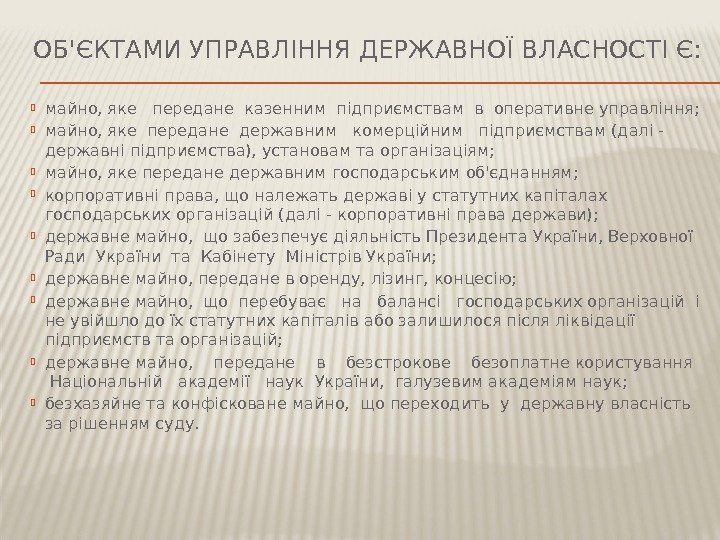 ОБ'ЄКТАМИ УПРАВЛІННЯ ДЕРЖАВНОЇ ВЛАСНОСТІ Є:

майно, яке передане казенним підприємствам в оперативне управління;

майно, яке передане державним комерційним підприємствам (далі - державні підприємства), установам та організаціям;

майно, яке передане державним господарським об'єднанням;

корпоративні права, що належать державі у статутних капіталах господарських організацій (далі - корпоративні права держави);

державне майно, що забезпечує діяльність Президента України, Верховної Ради України та Кабінету Міністрів України;

державне майно, передане в оренду, лізинг, концесію;

державне майно, що перебуває на балансі господарських організацій і не увійшло до їх статутних капіталів або залишилося після ліквідації підприємств та організацій;

державне майно, передане в безстрокове безоплатне користування Національній академії наук України, галузевим академіям наук;

безхазяйне та конфісковане майно, що переходить у державну власність за рішенням суду.